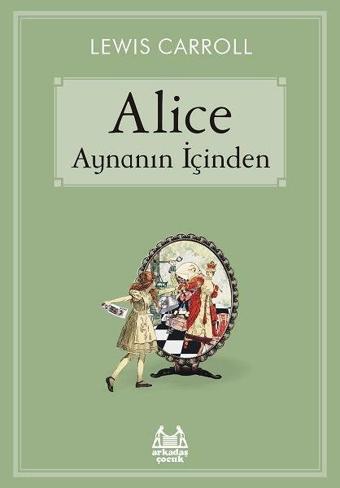 LEWIS CARROLL

Alice
Aynanın İçinden

arkadaş
çocuk